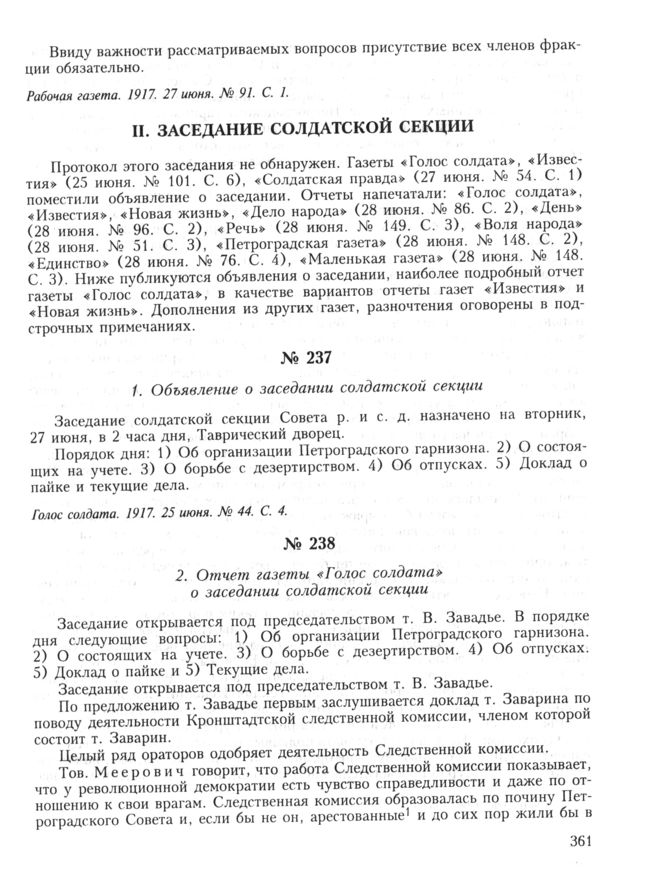 Ввиду важности рассматриваемых вопросов присутствие всех членов фракции обязательно.

Рабочая газета. 1917. 27 июня. № 91. С. 1.

II. ЗАСЕДАНИЕ СОЛДАТСКОЙ СЕКЦИИ

Протокол этого заседания не обнаружен. Газеты «Голос солдата», «Известия» (25 июня. № 101. С. 6), «Солдатская правда» (27 июня. № 54. С. 1) поместили объявление о заседании. Отчеты напечатали: «Голос солдата», «Известия», «Новая жизнь», «Дело народа» (28 июня. № 86. С. 2), «День» (28 июня. № 96. С. 2), «Речь» (28 июня. № 149. С. 3), «Воля народа» (28 июня. № 51. С. 3), «Петроградская газета» (28 июня. № 148. С. 2), «Единство» (28 июня. № 76. С. 4), «Маленькая газета» (28 июня. № 148. С. 3). Ниже публикуются объявления о заседании, наиболее подробный отчет газеты «Голос солдата», в качестве вариантов отчеты газет «Известия» и «Новая жизнь». Дополнения из других газет, разночтения оговорены в подстрочных примечаниях.

№ 237

1. Объявление о заседании солдатской секции

Заседание солдатской секции Совета р. и с. д. назначено на вторник, 27 июня, в 2 часа дня, Таврический дворец.

Порядок дня: 1) Об организации Петроградского гарнизона. 2) О состоящих на учете. 3) О борьбе с дезертирством. 4) Об отпусках. 5) Доклад о пайке и текущие дела.

Голос солдата. 1917. 25 июня. № 44. С. 4.

№ 238

2. Отчет газеты «Голос солдата» о заседании солдатской секции

Заседание открывается под председательством т. В. Завадье. В порядке дня следующие вопросы: 1) Об организации Петроградского гарнизона. 2) О состоящих на учете. 3) О борьбе с дезертирством. 4) Об отпусках. 5) Доклад о пайке и 5) Текущие дела.

Заседание открывается под председательством т. В. Завадье.

По предложению т. Завадье первым заслушивается доклад т. Заварина по поводу деятельности Кронштадтской следственной комиссии, членом которой состоит т. Заварин.

Целый ряд ораторов одобряет деятельность Следственной комиссии.

Тов. Меерович говорит, что работа Следственной комиссии показывает, что у революционной демократии есть чувство справедливости и даже по отношению к свои врагам. Следственная комиссия образовалась по почину Петроградского Совета и, если бы не он, арестованные$^1$ и до сих пор жили бы в

361